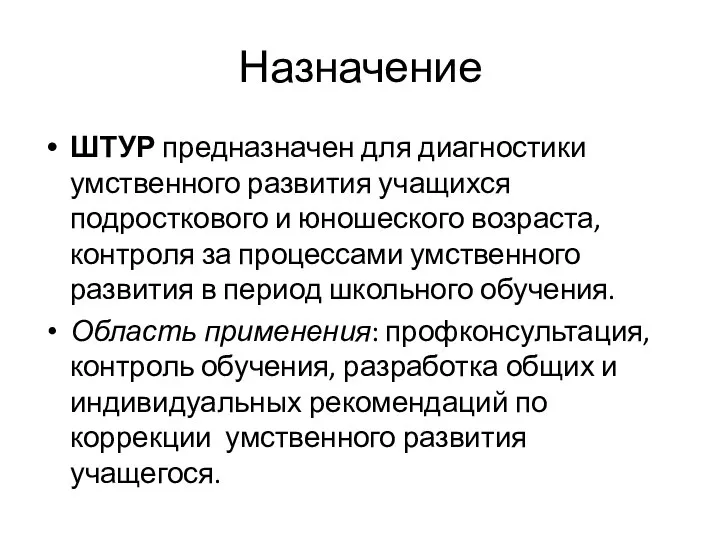 Назначение

• ШТУР предназначен для диагностики умственного развития учащихся подросткового и юношеского возраста, контроля за процессами умственного развития в период школьного обучения.

• Область применения: профконсультация, контроль обучения, разработка общих и индивидуальных рекомендаций по коррекции умственного развития учащегося.